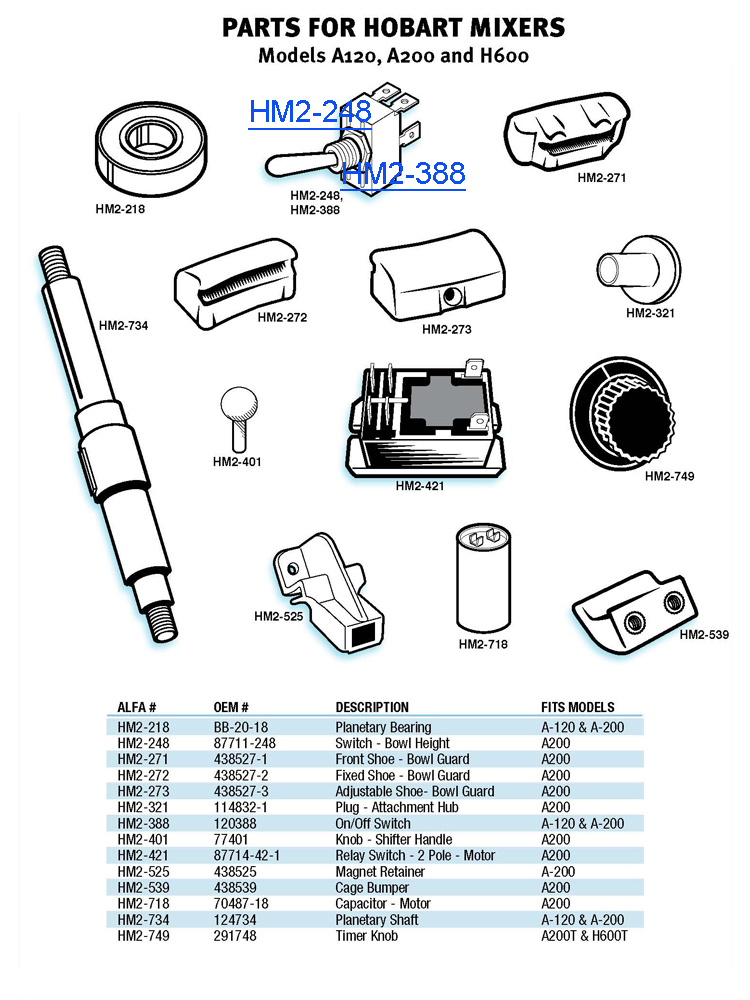 PARTS FOR HOBART MIXERS
Models A120, A200 and H600

HM2-248
HM2-388
HM2-218
HM2-248, HM2-388
HM2-271
HM2-734
HM2-272
HM2-273
HM2-321
HM2-401
HM2-421
HM2-749
HM2-525
HM2-718
HM2-539

| ALFA # | OEM # | DESCRIPTION | FITS MODELS |
|---|---|---|---|
| HM2-218 | BB-20-18 | Planetary Bearing | A-120 & A-200 |
| HM2-248 | 87711-248 | Switch - Bowl Height | A200 |
| HM2-271 | 438527-1 | Front Shoe - Bowl Guard | A200 |
| HM2-272 | 438527-2 | Fixed Shoe - Bowl Guard | A200 |
| HM2-273 | 438527-3 | Adjustable Shoe- Bowl Guard | A200 |
| HM2-321 | 114832-1 | Plug - Attachment Hub | A200 |
| HM2-388 | 120388 | On/Off Switch | A-120 & A-200 |
| HM2-401 | 77401 | Knob - Shifter Handle | A200 |
| HM2-421 | 87714-42-1 | Relay Switch - 2 Pole - Motor | A200 |
| HM2-525 | 438525 | Magnet Retainer | A-200 |
| HM2-539 | 438539 | Cage Bumper | A200 |
| HM2-718 | 70487-18 | Capacitor - Motor | A200 |
| HM2-734 | 124734 | Planetary Shaft | A-120 & A-200 |
| HM2-749 | 291748 | Timer Knob | A200T & H600T |